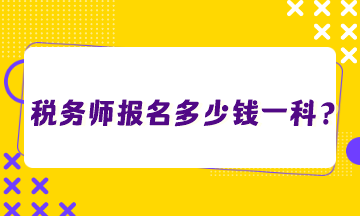 税务师报名多少钱一科？